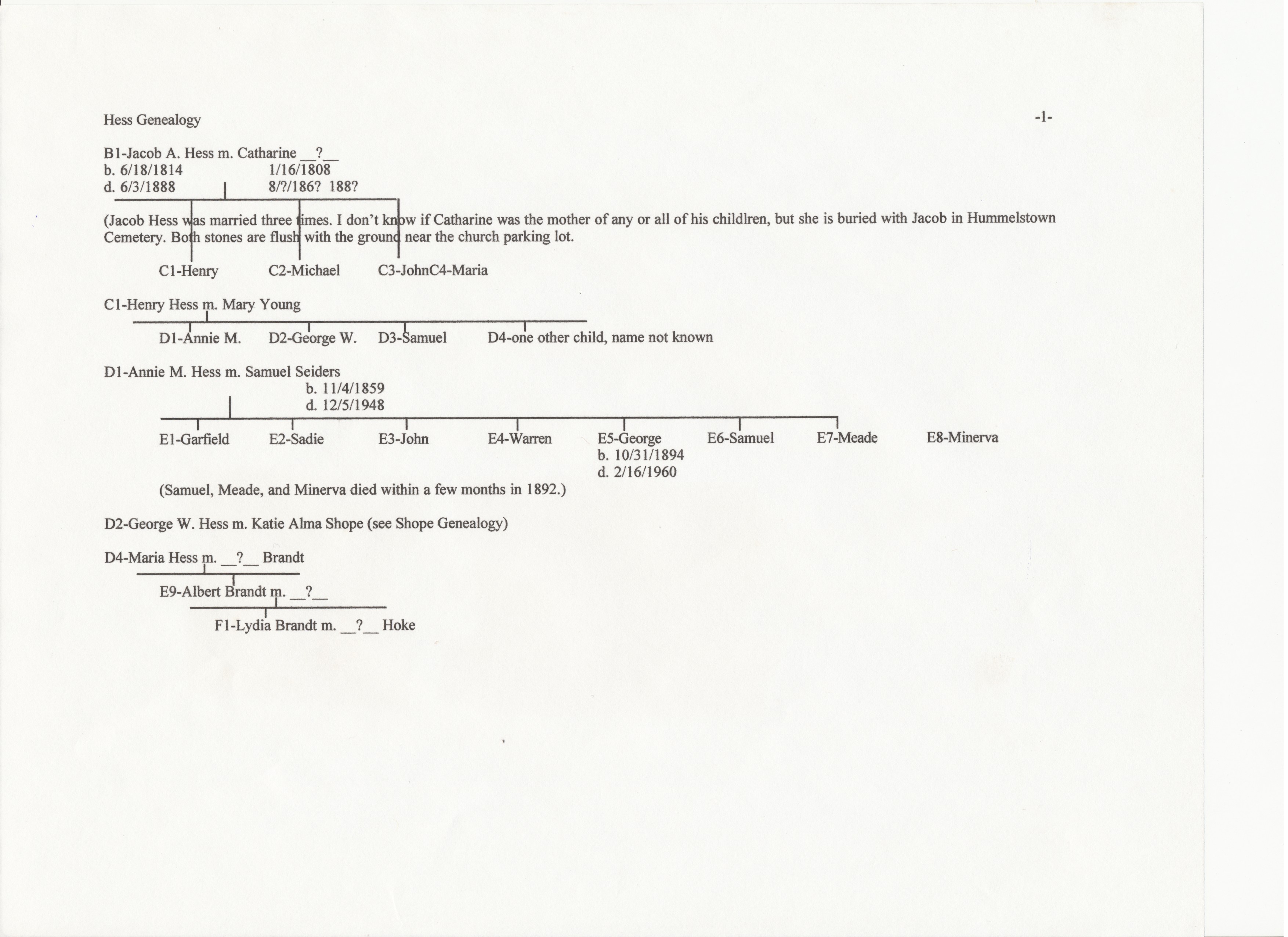 Hess Genealogy

-1-

B1-Jacob A. Hess m. Catharine __?__
b. 6/18/1814 1/16/1808
d. 6/3/1888 8/?/186? 188?

(Jacob Hess was married three times. I don't know if Catharine was the mother of any or all of his childlren, but she is buried with Jacob in Hummelstown Cemetery. Both stones are flush with the ground near the church parking lot.

C1-Henry C2-Michael C3-JohnC4-Maria

C1-Henry Hess m. Mary Young

D1-Annie M. D2-George W. D3-Samuel D4-one other child, name not known

D1-Annie M. Hess m. Samuel Seiders
b. 11/4/1859
d. 12/5/1948

E1-Garfield E2-Sadie E3-John E4-Warren E5-George E6-Samuel E7-Meade E8-Minerva
b. 10/31/1894
d. 2/16/1960

(Samuel, Meade, and Minerva died within a few months in 1892.)

D2-George W. Hess m. Katie Alma Shope (see Shope Genealogy)

D4-Maria Hess m. __?__ Brandt

E9-Albert Brandt m. __?__

F1-Lydia Brandt m. __?__ Hoke